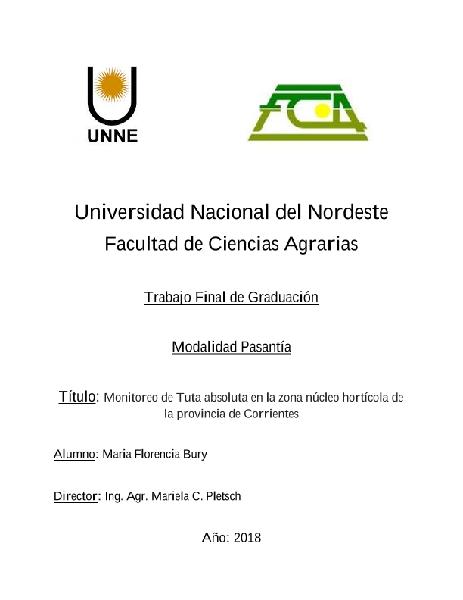 UNNE

FCA

Universidad Nacional del Nordeste
Facultad de Ciencias Agrarias

Trabajo Final de Graduación

Modalidad Pasantía

Título: Monitoreo de Tuta absoluta en la zona núcleo hortícola de la provincia de Corrientes

Alumno: Maria Florencia Bury

Director: Ing. Agr. Mariela C. Pletsch

Año: 2018